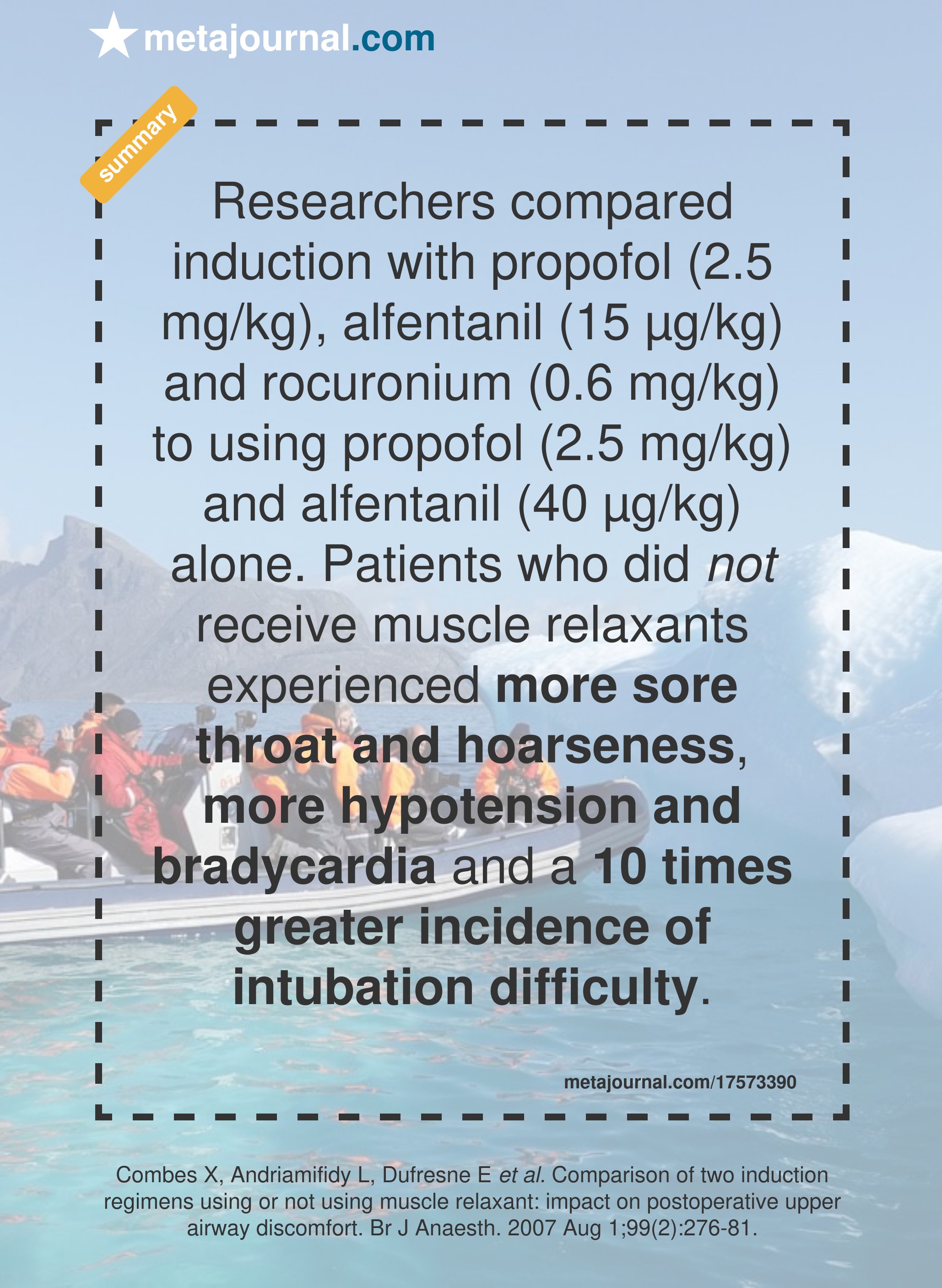 metajournal.com

summary

Researchers compared induction with propofol (2.5 mg/kg), alfentanil (15 µg/kg) and rocuronium (0.6 mg/kg) to using propofol (2.5 mg/kg) and alfentanil (40 µg/kg) alone. Patients who did not receive muscle relaxants experienced more sore throat and hoarseness, more hypotension and bradycardia and a 10 times greater incidence of intubation difficulty.

metajournal.com/17573390

Combes X, Andriamifidy L, Dufresne E et al. Comparison of two induction regimens using or not using muscle relaxant: impact on postoperative upper airway discomfort. Br J Anaesth. 2007 Aug 1;99(2):276-81.